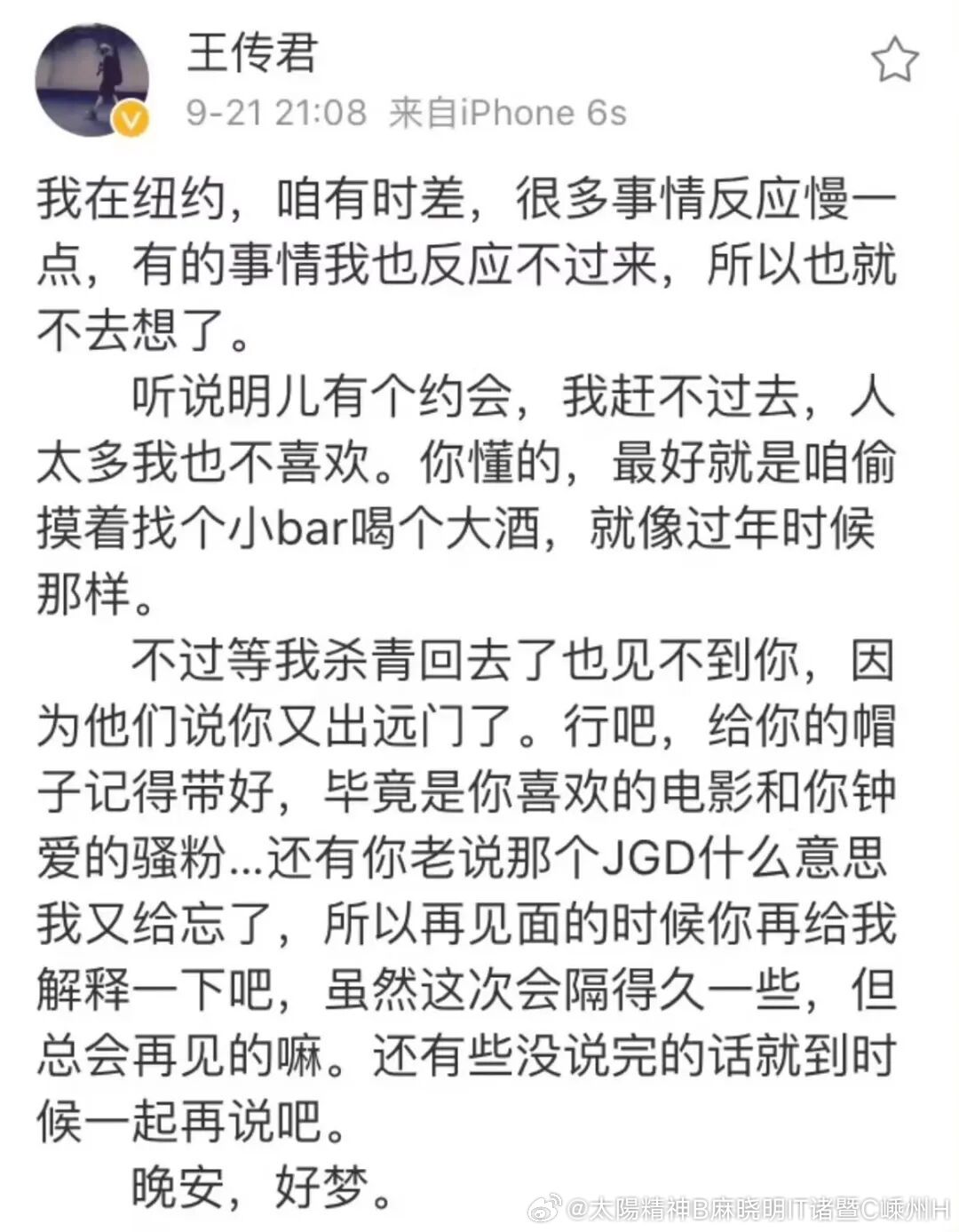 王传君
9-21 21:08 来自iPhone 6s

我在纽约，咱有时差，很多事情反应慢一点，有的事情我也反应不过来，所以也就不去想了。

听说明儿有个约会，我赶不过去，人太多我也不喜欢。你懂的，最好就是咱偷摸着找个小bar喝个大酒，就像过年时候那样。

不过等我杀青回去了也见不到你，因为他们说你又出远门了。行吧，给你的帽子记得带好，毕竟是你喜欢的电影和你钟爱的骚粉...还有你老说那个JGD什么意思我又给忘了，所以再见面的时候你再给我解释一下吧，虽然这次会隔得久一些，但总会再见的嘛。还有些没说完的话就到时候一起再说吧。

晚安，好梦。

@太陽精神B麻晓明IT诸暨C嵊州H